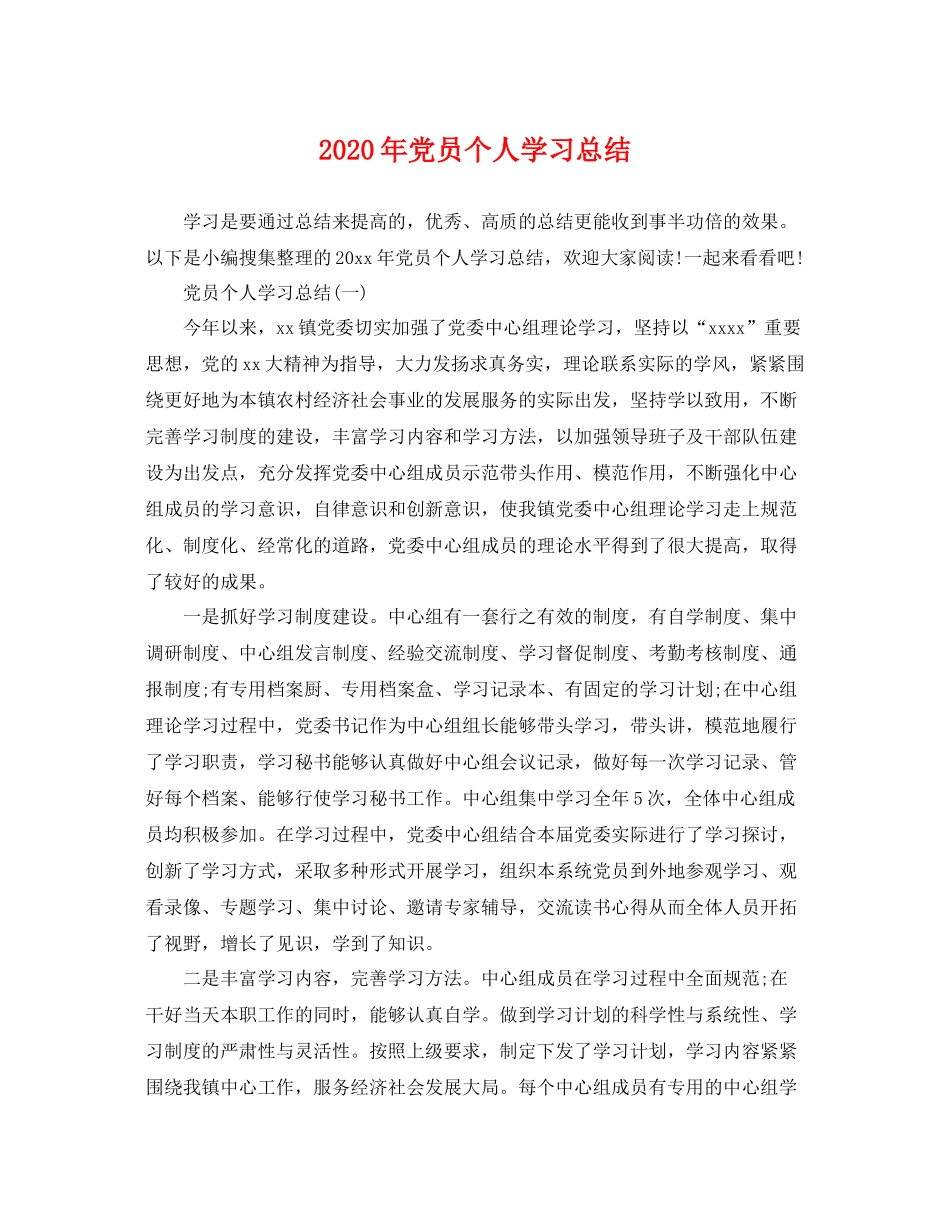 2020年党员个人学习总结

学习是要通过总结来提高的，优秀、高质的总结更能收到事半功倍的效果。以下是小编搜集整理的20xx年党员个人学习总结，欢迎大家阅读!一起来看看吧!

党员个人学习总结(一)

今年以来，xx镇党委切实加强了党委中心组理论学习，坚持以“xxxx”重要思想，党的xx大精神为指导，大力发扬求真务实，理论联系实际的学风，紧紧围绕更好地为本镇农村经济社会事业的发展服务的实际出发，坚持学以致用，不断完善学习制度的建设，丰富学习内容和学习方法，以加强领导班子及干部队伍建设为出发点，充分发挥党委中心组成员示范带头作用、模范作用，不断强化中心组成员的学习意识，自律意识和创新意识，使我镇党委中心组理论学习走上规范化、制度化、经常化的道路，党委中心组成员的理论水平得到了很大提高，取得了较好的成果。

一是抓好学习制度建设。中心组有一套行之有效的制度，有自学制度、集中调研制度、中心组发言制度、经验交流制度、学习督促制度、考勤考核制度、通报制度;有专用档案厨、专用档案盒、学习记录本、有固定的学习计划;在中心组理论学习过程中，党委书记作为中心组组长能够带头学习，带头讲，模范地履行了学习职责，学习秘书能够认真做好中心组会议记录，做好每一次学习记录、管好每个档案、能够行使学习秘书工作。中心组集中学习全年5次，全体中心组成员均积极参加。在学习过程中，党委中心组结合本届党委实际进行了学习探讨，创新了学习方式，采取多种形式开展学习，组织本系统党员到外地参观学习、观看录像、专题学习、集中讨论、邀请专家辅导，交流读书心得从而全体人员开拓了视野，增长了见识，学到了知识。

二是丰富学习内容，完善学习方法。中心组成员在学习过程中全面规范;在干好当天本职工作的同时，能够认真自学。做到学习计划的科学性与系统性、学习制度的严肃性与灵活性。按照上级要求，制定下发了学习计划，学习内容紧紧围绕我镇中心工作，服务经济社会发展大局。每个中心组成员有专用的中心组学